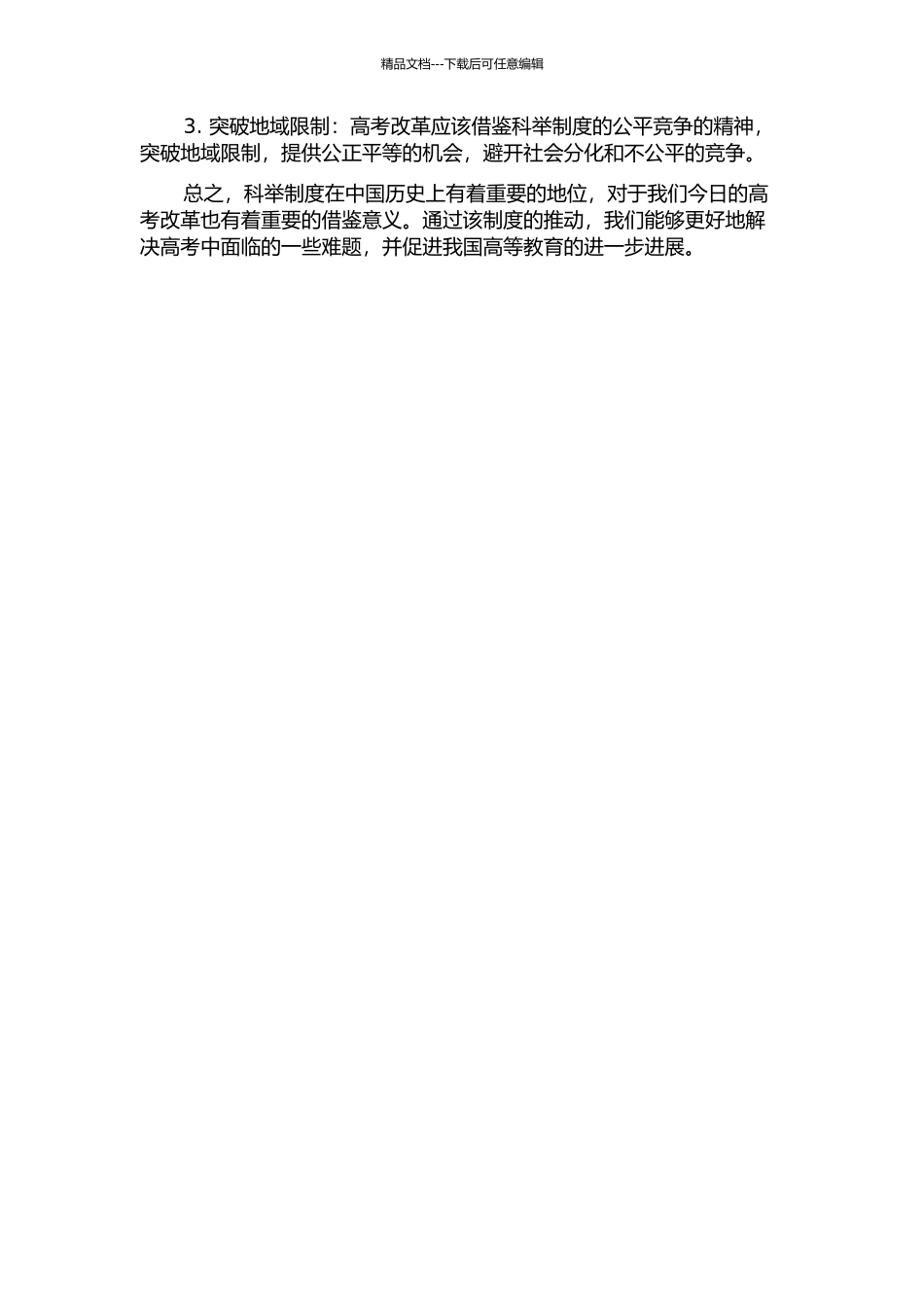 精品文档---下载后可任意编辑

3. 突破地域限制：高考改革应该借鉴科举制度的公平竞争的精神，突破地域限制，提供公正平等的机会，避开社会分化和不公平的竞争。

总之，科举制度在中国历史上有着重要的地位，对于我们今日的高考改革也有着重要的借鉴意义。通过该制度的推动，我们能够更好地解决高考中面临的一些难题，并促进我国高等教育的进一步进展。